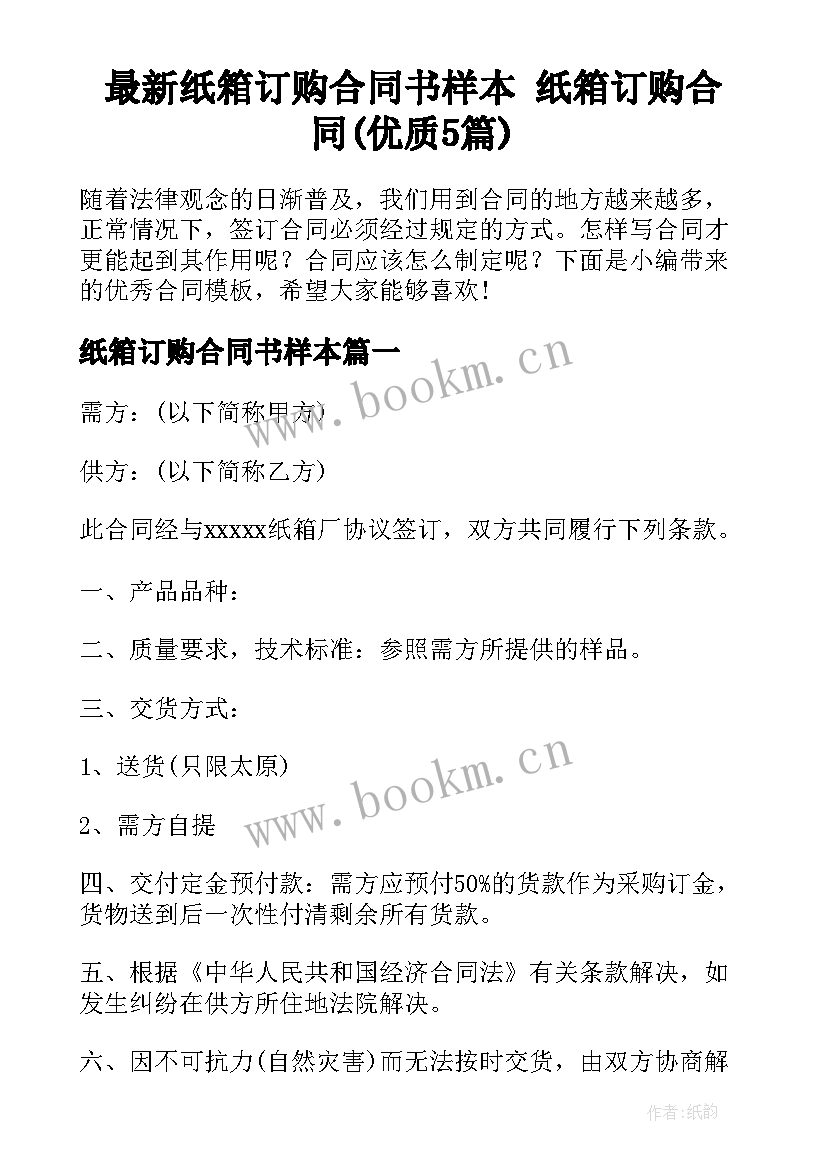 最新纸箱订购合同书样本 纸箱订购合同(优质5篇)

随着法律观念的日渐普及，我们用到合同的地方越来越多，正常情况下，签订合同必须经过规定的方式。怎样写合同才更能起到其作用呢？合同应该怎么制定呢？下面是小编带来的优秀合同模板，希望大家能够喜欢！

纸箱订购合同书样本篇一

www.bookm.cn

需方：(以下简称甲方)

供方：(以下简称乙方)

此合同经与xxxxx纸箱厂协议签订，双方共同履行下列条款。

一、产品品种：

二、质量要求，技术标准：参照需方所提供的样品。

三、交货方式：

1、送货(只限太原)

www.bookm.cn

2、需方自提

四、交付定金预付款：需方应预付50%的货款作为采购订金，货物送到后一次性付清剩余所有货款。

五、根据《中华人民共和国经济合同法》有关条款解决，如发生纠纷在供方所住地法院解决。

六、因不可抗力(自然灾害)而无法按时交货，由双方协商解

作者:纸韵